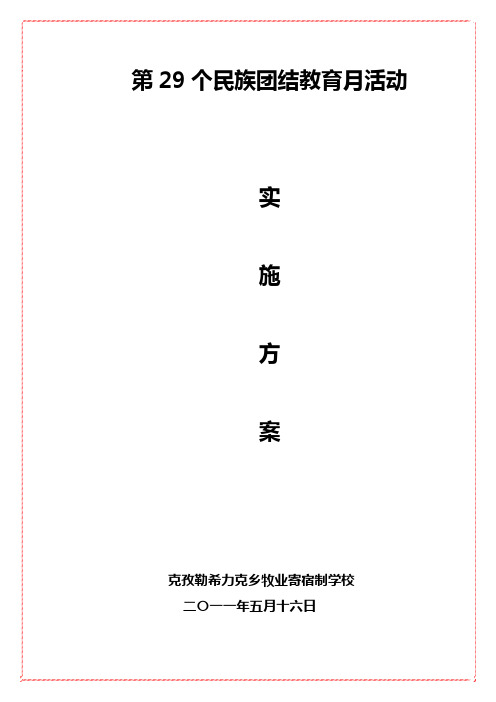 第 29 个民族团结教育月活动

实

施

方

案

克孜勒希力克乡牧业寄宿制学校

二〇一一年五月十六日